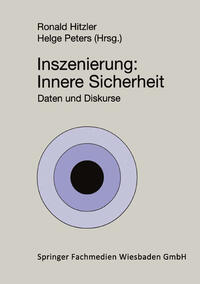 Ronald Hitzler
Helge Peters (Hrsg.)

Inszenierung:
Innere Sicherheit

Daten und Diskurse

Springer Fachmedien Wiesbaden GmbH